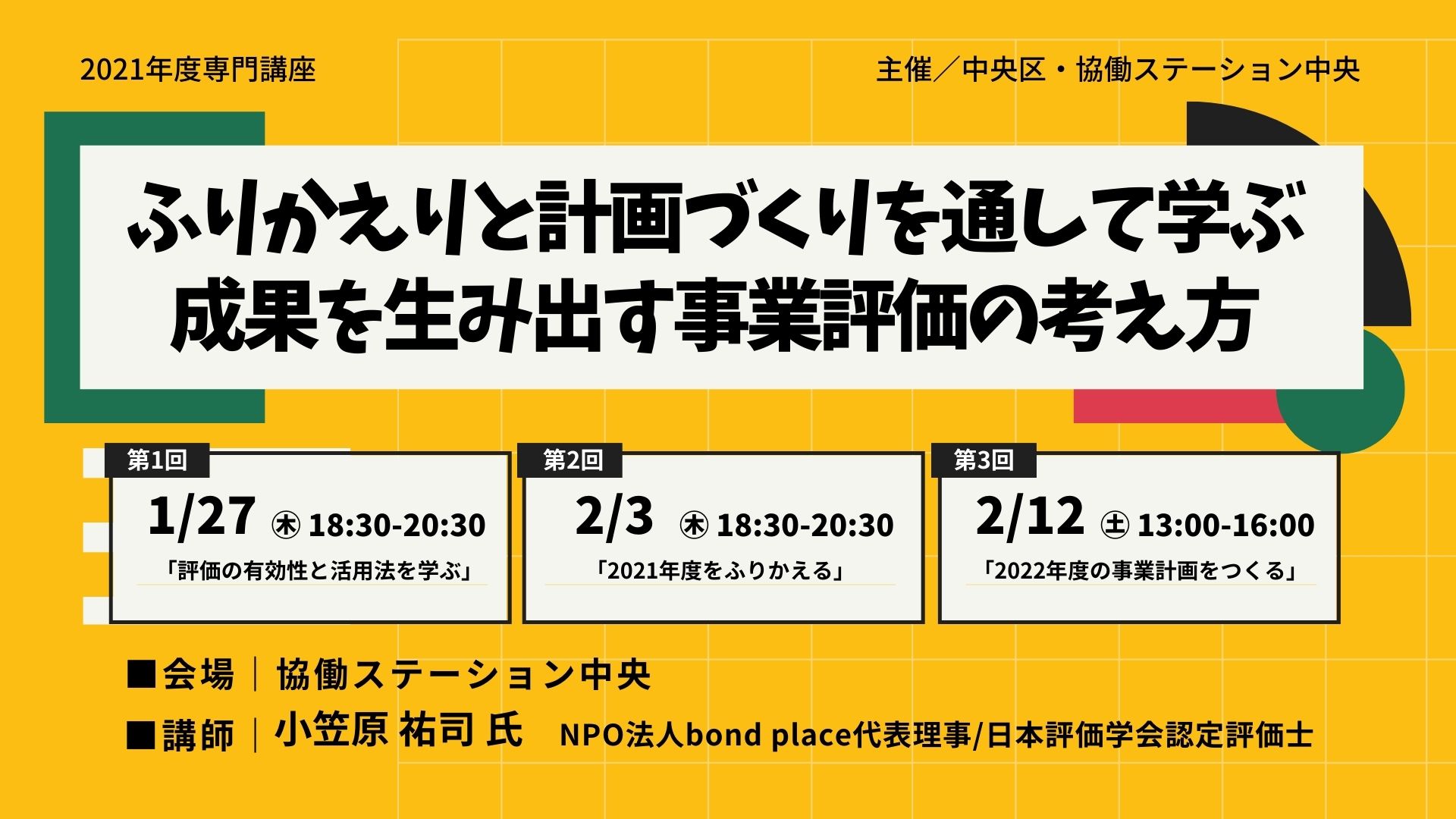 2021年度専門講座

主催／中央区・協働ステーション中央

ふりかえりと計画づくりを通して学ぶ
成果を生み出す事業評価の考え方

第1回
1/27 ㊍ 18:30-20:30
「評価の有効性と活用法を学ぶ」

第2回
2/3 ㊍ 18:30-20:30
「2021年度をふりかえる」

第3回
2/12 ㊏ 13:00-16:00
「2022年度の事業計画をつくる」

■会場｜協働ステーション中央
■講師｜小笠原 祐司 氏 NPO法人bond place代表理事/日本評価学会認定評価士